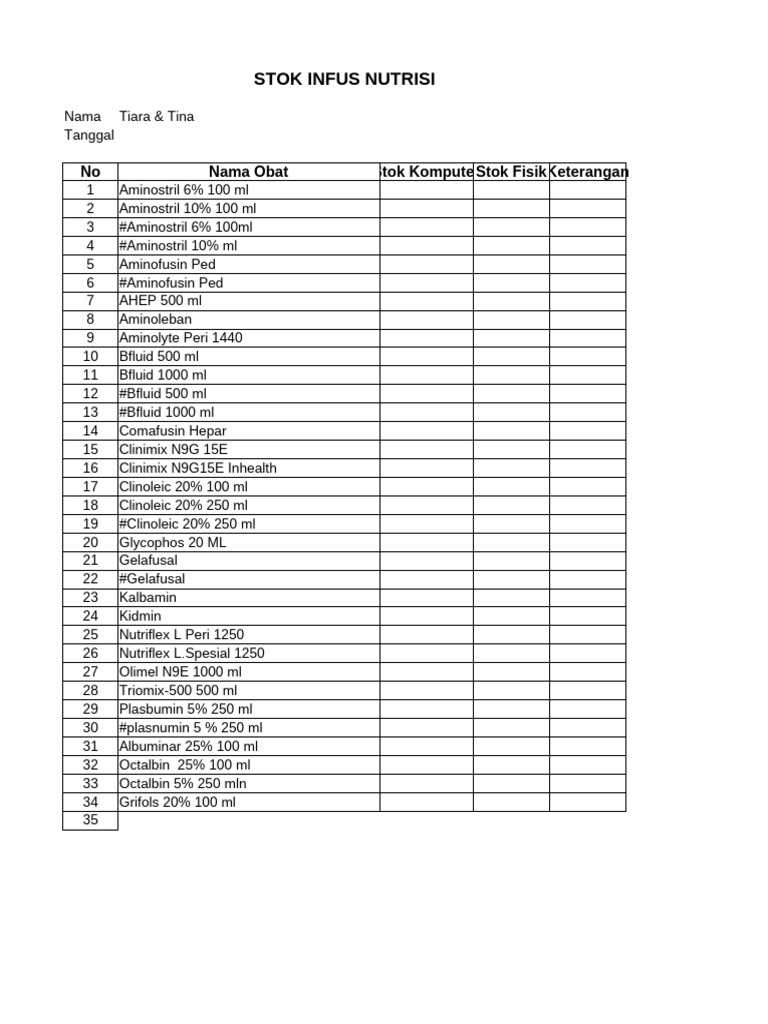 STOK INFUS NUTRISI

Nama Tiara & Tina
Tanggal

| No | Nama Obat | tok Kompute | Stok Fisik | Keterangan |
|---|---|---|---|---|
| 1 | Aminostril 6% 100 ml | | | |
| 2 | Aminostril 10% 100 ml | | | |
| 3 | #Aminostril 6% 100ml | | | |
| 4 | #Aminostril 10% ml | | | |
| 5 | Aminofusin Ped | | | |
| 6 | #Aminofusin Ped | | | |
| 7 | AHEP 500 ml | | | |
| 8 | Aminoleban | | | |
| 9 | Aminolyte Peri 1440 | | | |
| 10 | Bfluid 500 ml | | | |
| 11 | Bfluid 1000 ml | | | |
| 12 | #Bfluid 500 ml | | | |
| 13 | #Bfluid 1000 ml | | | |
| 14 | Comafusin Hepar | | | |
| 15 | Clinimix N9G 15E | | | |
| 16 | Clinimix N9G15E Inhealth | | | |
| 17 | Clinoleic 20% 100 ml | | | |
| 18 | Clinoleic 20% 250 ml | | | |
| 19 | #Clinoleic 20% 250 ml | | | |
| 20 | Glycophos 20 ML | | | |
| 21 | Gelafusal | | | |
| 22 | #Gelafusal | | | |
| 23 | Kalbamin | | | |
| 24 | Kidmin | | | |
| 25 | Nutriflex L Peri 1250 | | | |
| 26 | Nutriflex L.Spesial 1250 | | | |
| 27 | Olimel N9E 1000 ml | | | |
| 28 | Triomix-500 500 ml | | | |
| 29 | Plasbumin 5% 250 ml | | | |
| 30 | #plasnumin 5 % 250 ml | | | |
| 31 | Albuminar 25% 100 ml | | | |
| 32 | Octalbin 25% 100 ml | | | |
| 33 | Octalbin 5% 250 mln | | | |
| 34 | Grifols 20% 100 ml | | | |
| 35 | | | | |